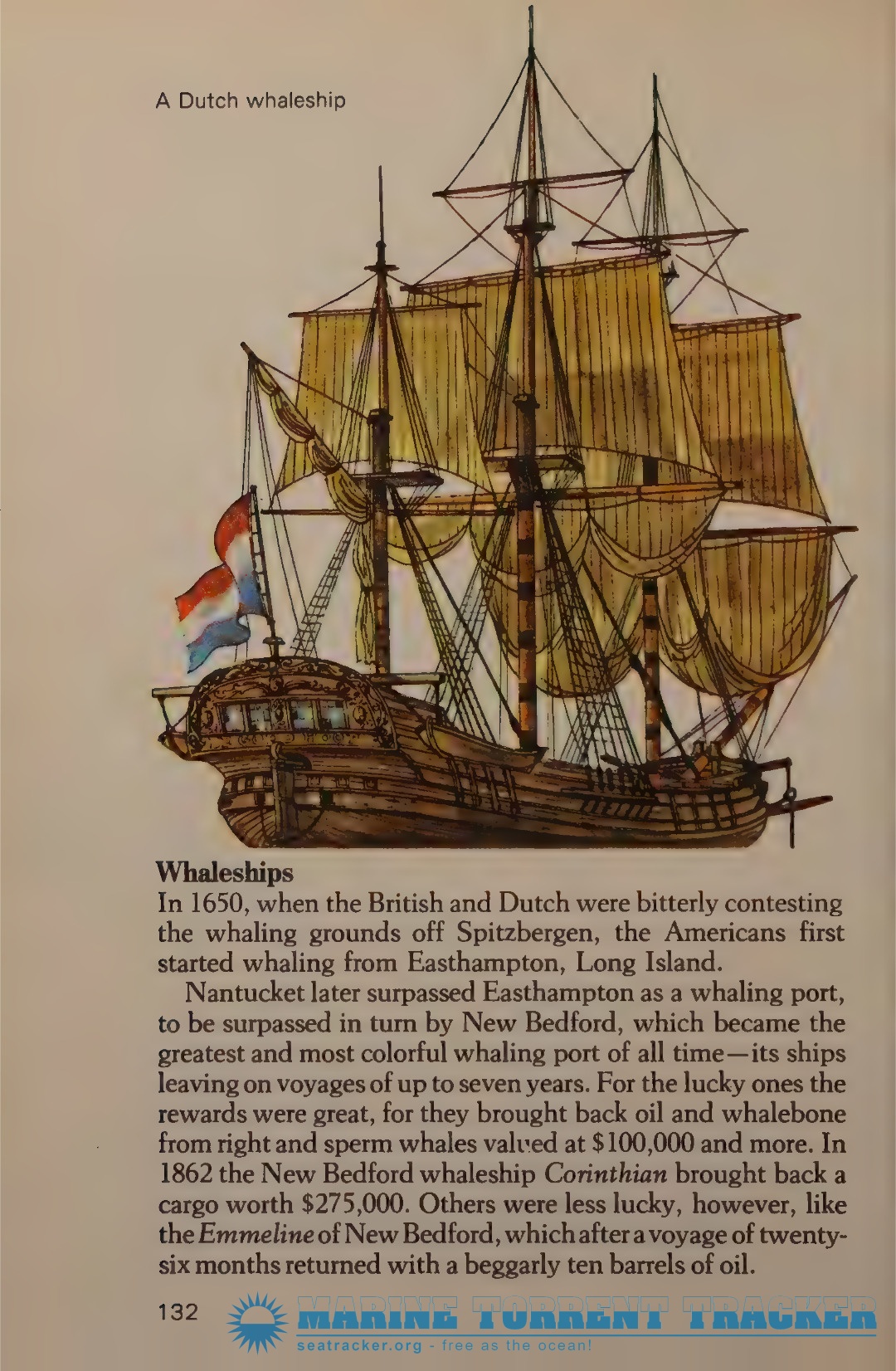 A Dutch whaleship

Whaleships

In 1650, when the British and Dutch were bitterly contesting the whaling grounds off Spitzbergen, the Americans first started whaling from Easthampton, Long Island.

Nantucket later surpassed Easthampton as a whaling port, to be surpassed in turn by New Bedford, which became the greatest and most colorful whaling port of all time—its ships leaving on voyages of up to seven years. For the lucky ones the rewards were great, for they brought back oil and whalebone from right and sperm whales valued at $100,000 and more. In 1862 the New Bedford whaleship Corinthian brought back a cargo worth $275,000. Others were less lucky, however, like the Emmeline of New Bedford, which after a voyage of twenty-six months returned with a beggarly ten barrels of oil.

132

MARINE TORRENT TRACKER
seatracker.org - free as the ocean!